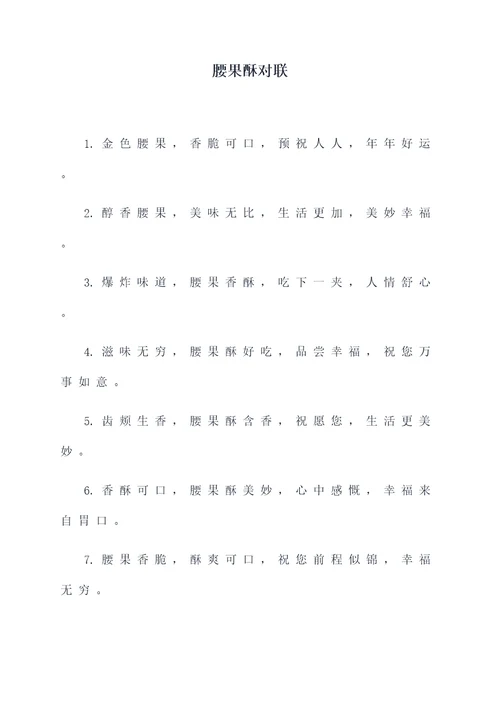 腰果酥对联

1. 金色腰果，香脆可口，预祝人人，年年好运。

2. 醇香腰果，美味无比，生活更加，美妙幸福。

3. 爆炸味道，腰果香酥，吃下一夹，人情舒心。

4. 滋味无穷，腰果酥好吃，品尝幸福，祝您万事如意。

5. 齿颊生香，腰果酥含香，祝愿您，生活更美妙。

6. 香酥可口，腰果酥美妙，心中感慨，幸福来自胃口。

7. 腰果香脆，酥爽可口，祝您前程似锦，幸福无穷。